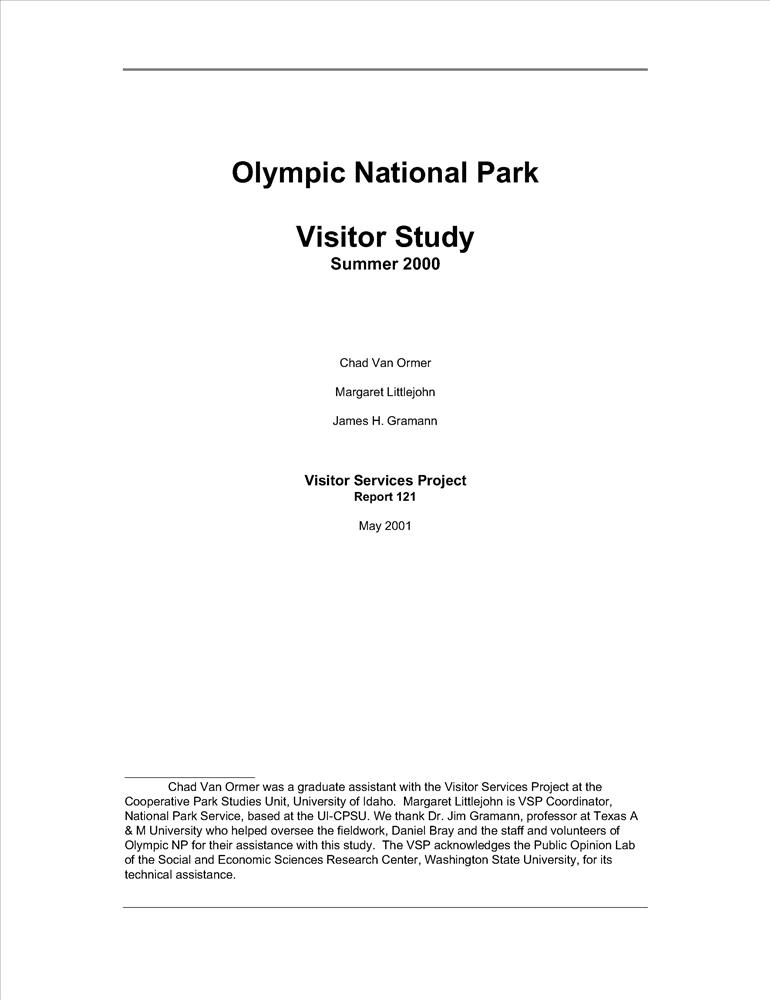 Olympic National Park

Visitor Study
Summer 2000

Chad Van Ormer

Margaret Littlejohn

James H. Gramann

Visitor Services Project
Report 121

May 2001

Chad Van Ormer was a graduate assistant with the Visitor Services Project at the Cooperative Park Studies Unit, University of Idaho. Margaret Littlejohn is VSP Coordinator, National Park Service, based at the UI-CPSU. We thank Dr. Jim Gramann, professor at Texas A & M University who helped oversee the fieldwork, Daniel Bray and the staff and volunteers of Olympic NP for their assistance with this study. The VSP acknowledges the Public Opinion Lab of the Social and Economic Sciences Research Center, Washington State University, for its technical assistance.